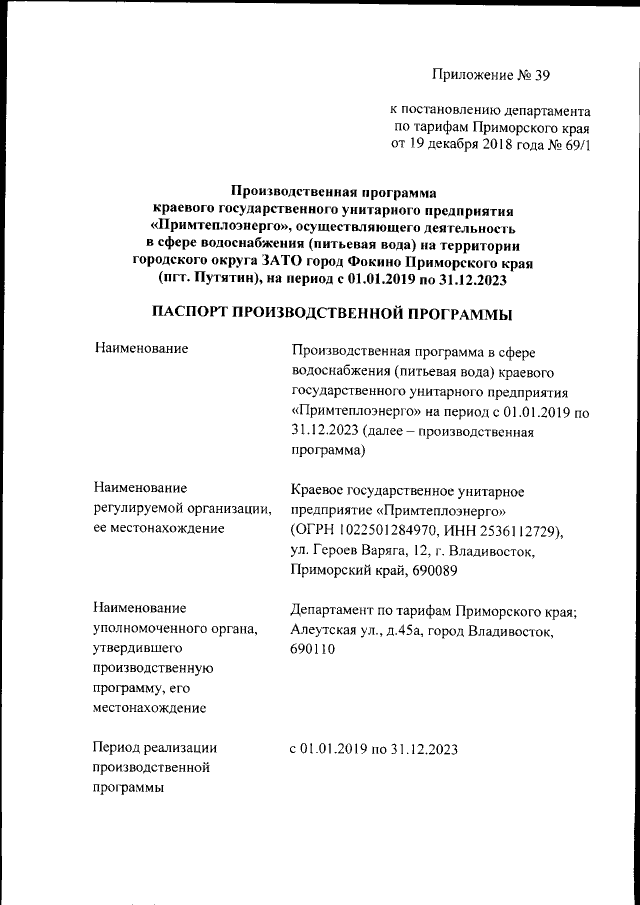 Приложение № 39

к постановлению департамента по тарифам Приморского края от 19 декабря 2018 года № 69/1

Производственная программа краевого государственного унитарного предприятия «Примтеплоэнерго», осуществляющего деятельность в сфере водоснабжения (питьевая вода) на территории городского округа ЗАТО город Фокино Приморского края (пгт. Путятин), на период с 01.01.2019 по 31.12.2023

ПАСПОРТ ПРОИЗВОДСТВЕННОЙ ПРОГРАММЫ

| | |
|---|---|
| Наименование | Производственная программа в сфере водоснабжения (питьевая вода) краевого государственного унитарного предприятия «Примтеплоэнерго» на период с 01.01.2019 по 31.12.2023 (далее – производственная программа) |
| Наименование регулируемой организации, ее местонахождение | Краевое государственное унитарное предприятие «Примтеплоэнерго» (ОГРН 1022501284970, ИНН 2536112729), ул. Героев Варяга, 12, г. Владивосток, Приморский край, 690089 |
| Наименование уполномоченного органа, утвердившего производственную программу, его местонахождение | Департамент по тарифам Приморского края; Алеутская ул., д.45а, город Владивосток, 690110 |
| Период реализации производственной программы | с 01.01.2019 по 31.12.2023 |